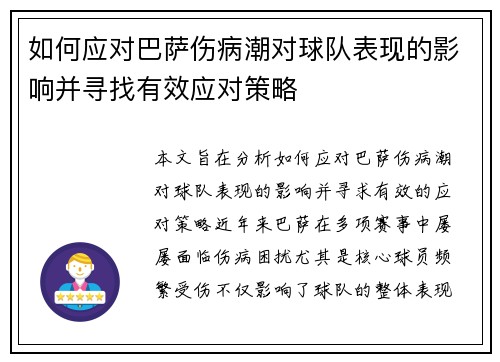 如何应对巴萨伤病潮对球队表现的影响并寻找有效应对策略

本文旨在分析如何应对巴萨伤病潮对球队表现的影响并寻求有效的应对策略近年来巴萨在多项赛事中屡屡面临伤病困扰尤其是核心球员频繁受伤不仅影响了球队的整体表现